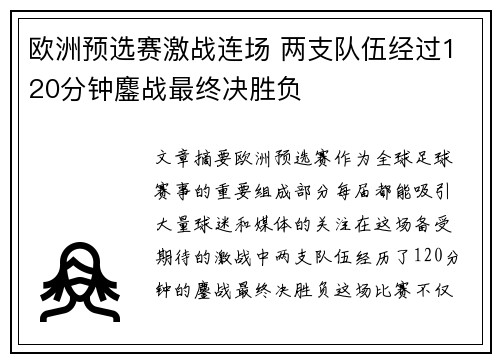 欧洲预选赛激战连场 两支队伍经过120分钟鏖战最终决胜负

文章摘要欧洲预选赛作为全球足球赛事的重要组成部分每届都能吸引大量球迷和媒体的关注在这场备受期待的激战中两支队伍经历了120分钟的鏖战最终决胜负这场比赛不仅